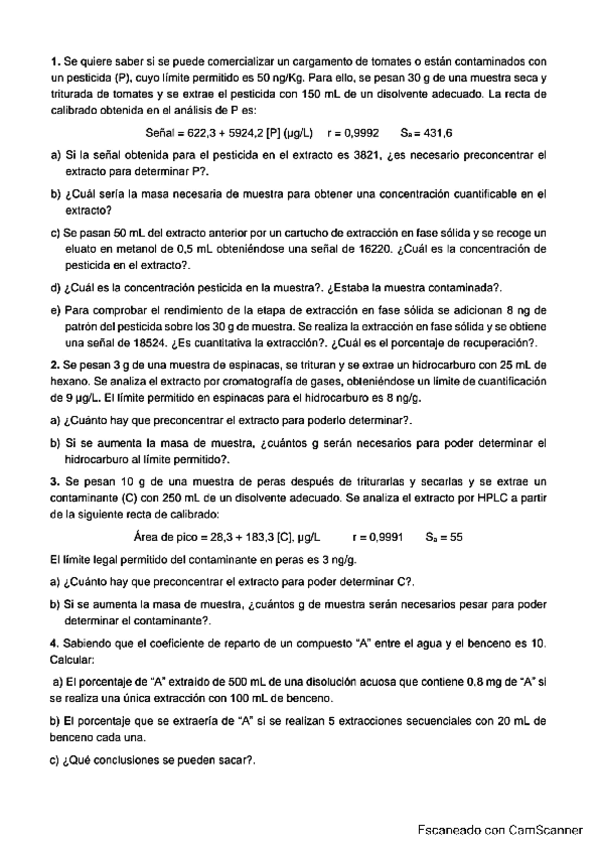 **1.** Se quiere saber si se puede comercializar un cargamento de tomates o están contaminados con un pesticida (P), cuyo límite permitido es 50 ng/Kg. Para ello, se pesan 30 g de una muestra seca y triturada de tomates y se extrae el pesticida con 150 mL de un disolvente adecuado. La recta de calibrado obtenida en el análisis de P es:

Señal = 622,3 + 5924,2 [P] (μg/L)   r = 0,9992   $S_a$ = 431,6

a) Si la señal obtenida para el pesticida en el extracto es 3821, ¿es necesario preconcentrar el extracto para determinar P?.

b) ¿Cuál sería la masa necesaria de muestra para obtener una concentración cuantificable en el extracto?

c) Se pasan 50 mL del extracto anterior por un cartucho de extracción en fase sólida y se recoge un eluato en metanol de 0,5 mL obteniéndose una señal de 16220. ¿Cuál es la concentración de pesticida en el extracto?.

d) ¿Cuál es la concentración pesticida en la muestra?. ¿Estaba la muestra contaminada?.

e) Para comprobar el rendimiento de la etapa de extracción en fase sólida se adicionan 8 ng de patrón del pesticida sobre los 30 g de muestra. Se realiza la extracción en fase sólida y se obtiene una señal de 18524. ¿Es cuantitativa la extracción?. ¿Cuál es el porcentaje de recuperación?.

**2.** Se pesan 3 g de una muestra de espinacas, se trituran y se extrae un hidrocarburo con 25 mL de hexano. Se analiza el extracto por cromatografía de gases, obteniéndose un límite de cuantificación de 9 μg/L. El límite permitido en espinacas para el hidrocarburo es 8 ng/g.

a) ¿Cuánto hay que preconcentrar el extracto para poderlo determinar?.

b) Si se aumenta la masa de muestra, ¿cuántos g serán necesarios para poder determinar el hidrocarburo al límite permitido?.

**3.** Se pesan 10 g de una muestra de peras después de triturarlas y secarlas y se extrae un contaminante (C) con 250 mL de un disolvente adecuado. Se analiza el extracto por HPLC a partir de la siguiente recta de calibrado:

Área de pico = 28,3 + 183,3 [C], μg/L   r = 0,9991   $S_a$ = 55

El límite legal permitido del contaminante en peras es 3 ng/g.

a) ¿Cuánto hay que preconcentrar el extracto para poder determinar C?.

b) Si se aumenta la masa de muestra, ¿cuántos g de muestra serán necesarios pesar para poder determinar el contaminante?.

**4.** Sabiendo que el coeficiente de reparto de un compuesto "A" entre el agua y el benceno es 10. Calcular:

a) El porcentaje de "A" extraído de 500 mL de una disolución acuosa que contiene 0,8 mg de "A" si se realiza una única extracción con 100 mL de benceno.

b) El porcentaje que se extraería de "A" si se realizan 5 extracciones secuenciales con 20 mL de benceno cada una.

c) ¿Qué conclusiones se pueden sacar?.

Escaneado con CamScanner